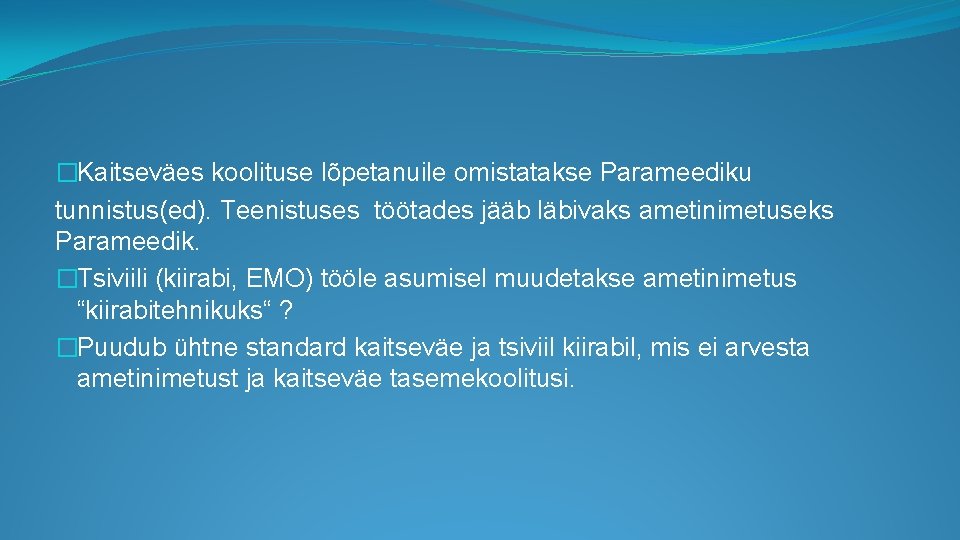 �Kaitseväes koolituse lõpetanuile omistatakse Parameediku tunnistus(ed). Teenistuses töötades jääb läbivaks ametinimetuseks Parameedik.
�Tsiviili (kiirabi, EMO) tööle asumisel muudetakse ametinimetus “kiirabitehnikuks“ ?
�Puudub ühtne standard kaitseväe ja tsiviil kiirabil, mis ei arvesta ametinimetust ja kaitseväe tasemekoolitusi.